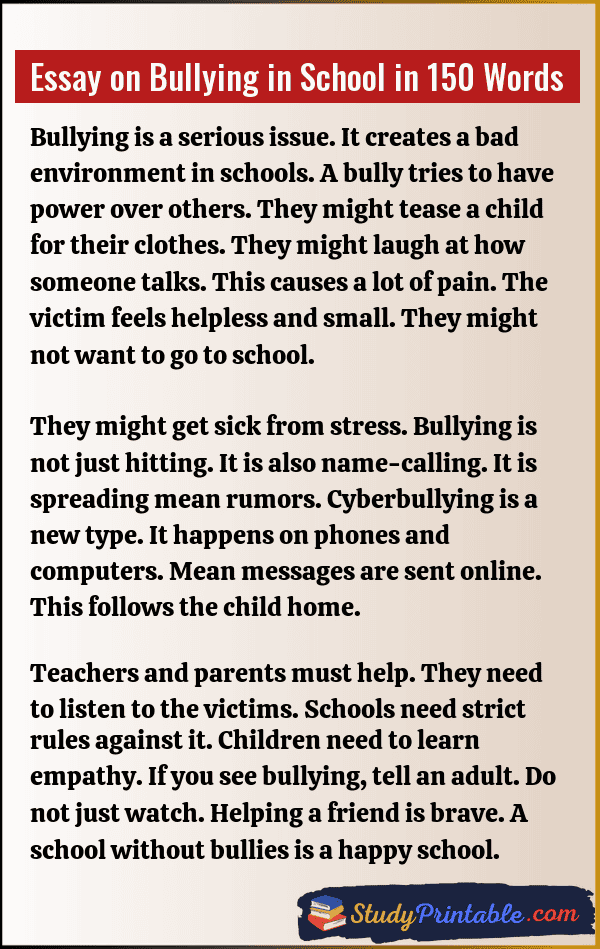 Essay on Bullying in School in 150 Words

Bullying is a serious issue. It creates a bad environment in schools. A bully tries to have power over others. They might tease a child for their clothes. They might laugh at how someone talks. This causes a lot of pain. The victim feels helpless and small. They might not want to go to school.

They might get sick from stress. Bullying is not just hitting. It is also name-calling. It is spreading mean rumors. Cyberbullying is a new type. It happens on phones and computers. Mean messages are sent online. This follows the child home.

Teachers and parents must help. They need to listen to the victims. Schools need strict rules against it. Children need to learn empathy. If you see bullying, tell an adult. Do not just watch. Helping a friend is brave. A school without bullies is a happy school.

StudyPrintable.com